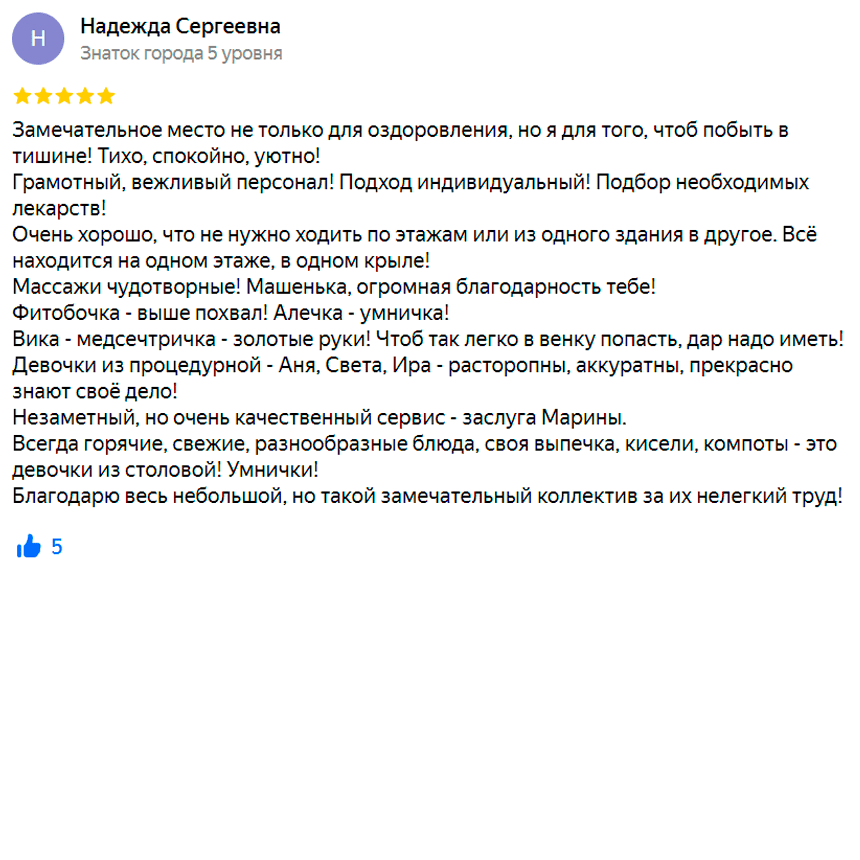 Н

Надежда Сергеевна
Знаток города 5 уровня

Замечательное место не только для оздоровления, но я для того, чтоб побыть в тишине! Тихо, спокойно, уютно!
Грамотный, вежливый персонал! Подход индивидуальный! Подбор необходимых лекарств!
Очень хорошо, что не нужно ходить по этажам или из одного здания в другое. Всё находится на одном этаже, в одном крыле!
Массажи чудотворные! Машенька, огромная благодарность тебе!
Фитобочка - выше похвал! Алечка - умничка!
Вика - медсечтричка - золотые руки! Чтоб так легко в венку попасть, дар надо иметь!
Девочки из процедурной - Аня, Света, Ира - расторопны, аккуратны, прекрасно знают своё дело!
Незаметный, но очень качественный сервис - заслуга Марины.
Всегда горячие, свежие, разнообразные блюда, своя выпечка, кисели, компоты - это девочки из столовой! Умнички!
Благодарю весь небольшой, но такой замечательный коллектив за их нелегкий труд!

5